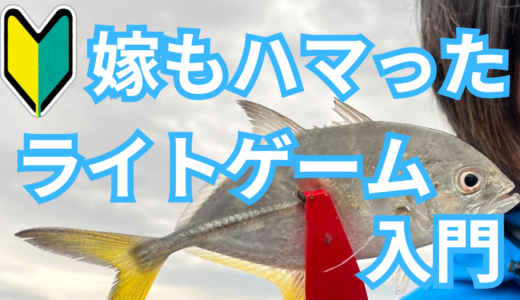 嫁もハマった
ライトゲーム
入門